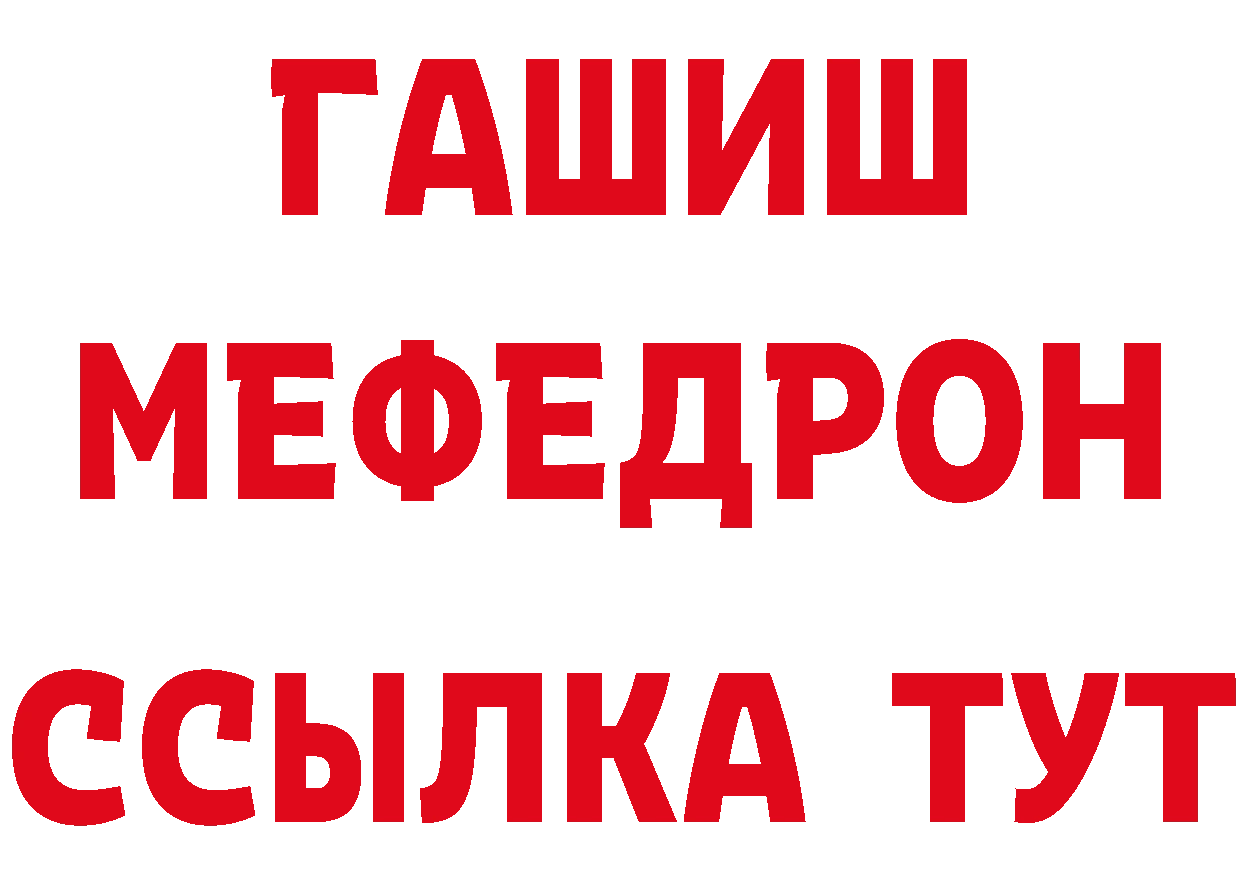 ГАШИШ
МЕФЕДРОН
ССЫЛКА ТУТ